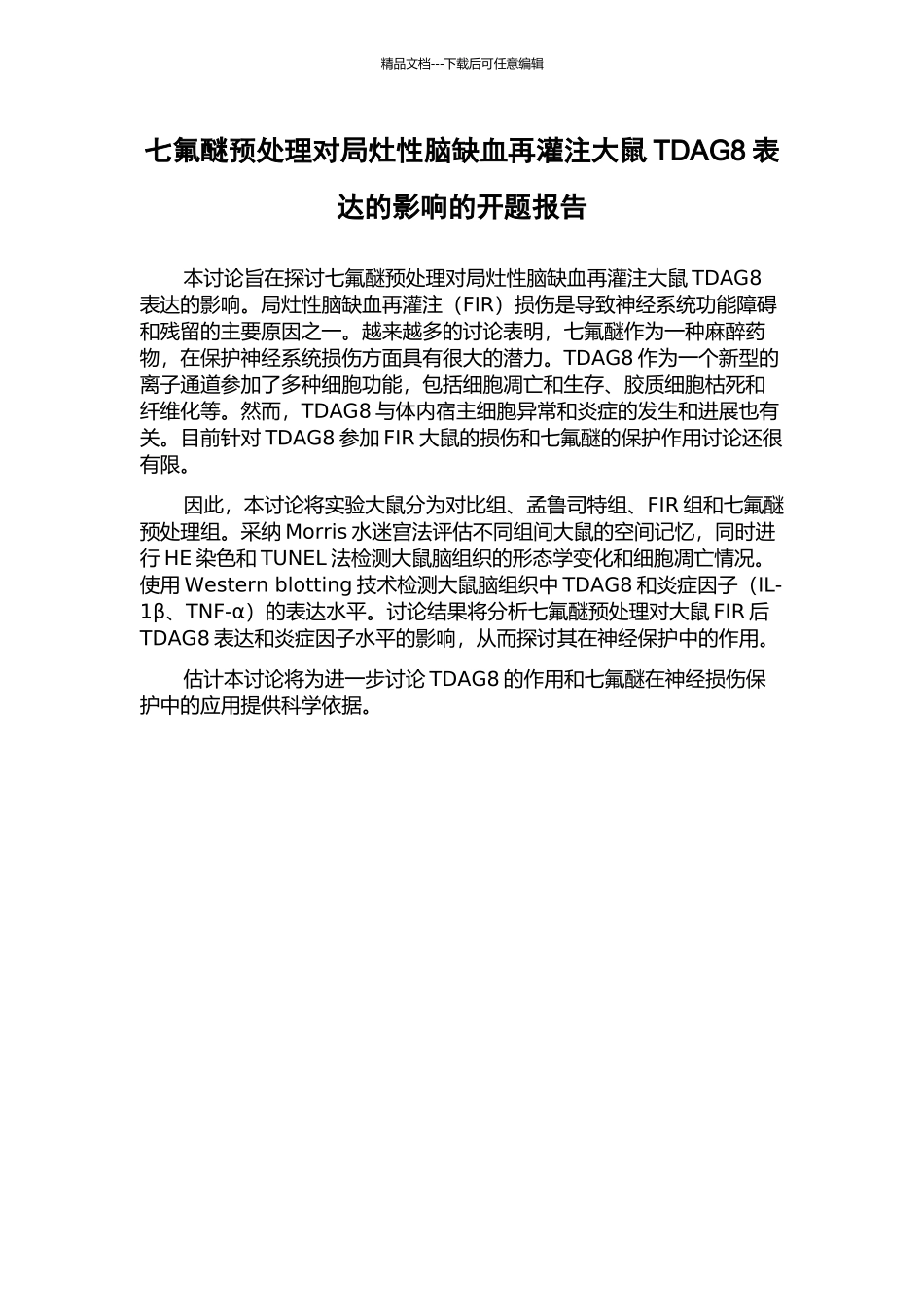 精品文档---下载后可任意编辑

七氟醚预处理对局灶性脑缺血再灌注大鼠 TDAG8 表达的影响的开题报告

本讨论旨在探讨七氟醚预处理对局灶性脑缺血再灌注大鼠 TDAG8 表达的影响。局灶性脑缺血再灌注（FIR）损伤是导致神经系统功能障碍和残留的主要原因之一。越来越多的讨论表明，七氟醚作为一种麻醉药物，在保护神经系统损伤方面具有很大的潜力。TDAG8 作为一个新型的离子通道参加了多种细胞功能，包括细胞凋亡和生存、胶质细胞枯死和纤维化等。然而，TDAG8 与体内宿主细胞异常和炎症的发生和进展也有关。目前针对 TDAG8 参加 FIR 大鼠的损伤和七氟醚的保护作用讨论还很有限。

因此，本讨论将实验大鼠分为对比组、孟鲁司特组、FIR 组和七氟醚预处理组。采纳 Morris 水迷宫法评估不同组间大鼠的空间记忆，同时进行 HE 染色和 TUNEL 法检测大鼠脑组织的形态学变化和细胞凋亡情况。使用 Western blotting 技术检测大鼠脑组织中 TDAG8 和炎症因子（IL-1β、TNF-α）的表达水平。讨论结果将分析七氟醚预处理对大鼠 FIR 后 TDAG8 表达和炎症因子水平的影响，从而探讨其在神经保护中的作用。

估计本讨论将为进一步讨论 TDAG8 的作用和七氟醚在神经损伤保护中的应用提供科学依据。